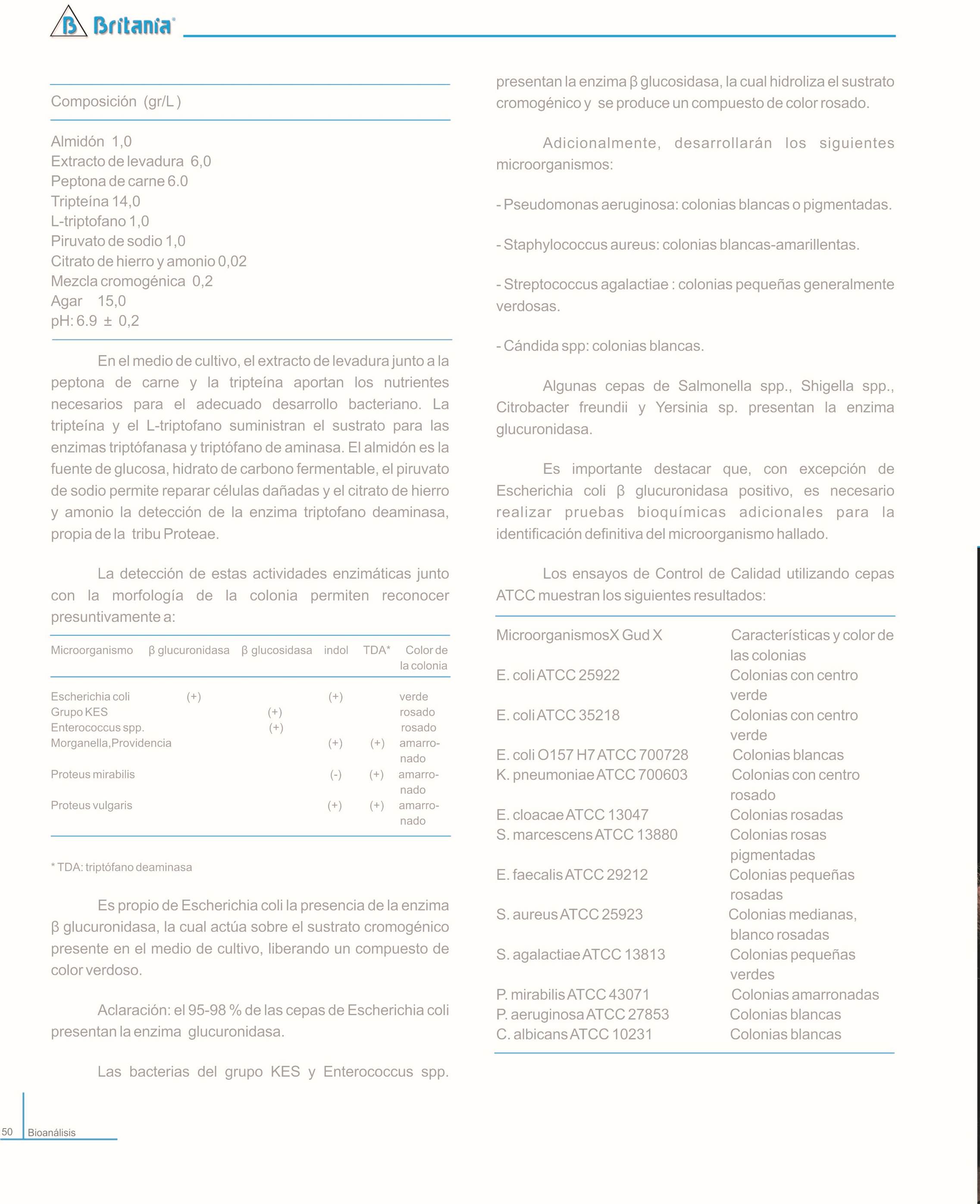 Britania

Composición (gr/L )

Almidón 1,0
Extracto de levadura 6,0
Peptona de carne 6.0
Tripteína 14,0
L-triptofano 1,0
Piruvato de sodio 1,0
Citrato de hierro y amonio 0,02
Mezcla cromogénica 0,2
Agar 15,0
pH: 6.9 ± 0,2

En el medio de cultivo, el extracto de levadura junto a la peptona de carne y la tripteína aportan los nutrientes necesarios para el adecuado desarrollo bacteriano. La tripteína y el L-triptofano suministran el sustrato para las enzimas triptófanasa y triptófano de aminasa. El almidón es la fuente de glucosa, hidrato de carbono fermentable, el piruvato de sodio permite reparar células dañadas y el citrato de hierro y amonio la detección de la enzima triptofano deaminasa, propia de la tribu Proteae.

La detección de estas actividades enzimáticas junto con la morfología de la colonia permiten reconocer presuntivamente a:

| Microorganismo | β glucuronidasa | β glucosidasa | indol | TDA* | Color de la colonia |
|---|---|---|---|---|---|
| Escherichia coli | (+) | | (+) | | verde |
| Grupo KES | | (+) | | | rosado |
| Enterococcus spp. | | (+) | | | rosado |
| Morganella,Providencia | | | (+) | (+) | amarronado |
| Proteus mirabilis | | | (-) | (+) | amarronado |
| Proteus vulgaris | | | (+) | (+) | amarronado |

* TDA: triptófano deaminasa

Es propio de Escherichia coli la presencia de la enzima β glucuronidasa, la cual actúa sobre el sustrato cromogénico presente en el medio de cultivo, liberando un compuesto de color verdoso.

Aclaración: el 95-98 % de las cepas de Escherichia coli presentan la enzima glucuronidasa.

Las bacterias del grupo KES y Enterococcus spp. presentan la enzima β glucosidasa, la cual hidroliza el sustrato cromogénico y se produce un compuesto de color rosado.

Adicionalmente, desarrollarán los siguientes microorganismos:

- Pseudomonas aeruginosa: colonias blancas o pigmentadas.

- Staphylococcus aureus: colonias blancas-amarillentas.

- Streptococcus agalactiae : colonias pequeñas generalmente verdosas.

- Cándida spp: colonias blancas.

Algunas cepas de Salmonella spp., Shigella spp., Citrobacter freundii y Yersinia sp. presentan la enzima glucuronidasa.

Es importante destacar que, con excepción de Escherichia coli β glucuronidasa positivo, es necesario realizar pruebas bioquímicas adicionales para la identificación definitiva del microorganismo hallado.

Los ensayos de Control de Calidad utilizando cepas ATCC muestran los siguientes resultados:

| MicroorganismosX Gud X | Características y color de las colonias |
|---|---|
| E. coli ATCC 25922 | Colonias con centro verde |
| E. coli ATCC 35218 | Colonias con centro verde |
| E. coli O157 H7 ATCC 700728 | Colonias blancas |
| K. pneumoniae ATCC 700603 | Colonias con centro rosado |
| E. cloacae ATCC 13047 | Colonias rosadas |
| S. marcescens ATCC 13880 | Colonias rosas pigmentadas |
| E. faecalis ATCC 29212 | Colonias pequeñas rosadas |
| S. aureus ATCC 25923 | Colonias medianas, blanco rosadas |
| S. agalactiae ATCC 13813 | Colonias pequeñas verdes |
| P. mirabilis ATCC 43071 | Colonias amarronadas |
| P. aeruginosa ATCC 27853 | Colonias blancas |
| C. albicans ATCC 10231 | Colonias blancas |

50 Bioanálisis